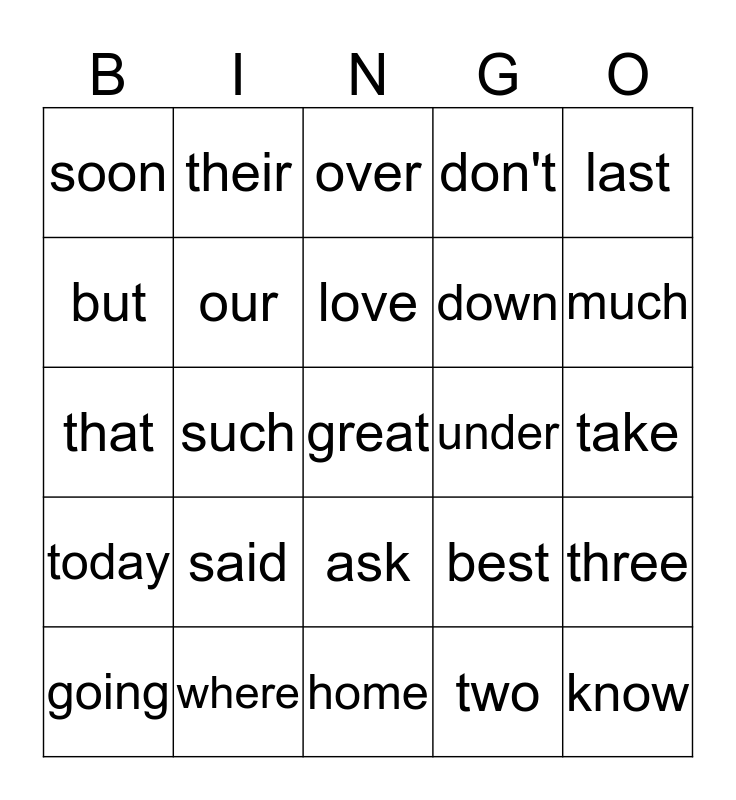 | B | I | N | G | O |
|---|---|---|---|---|
| soon | their | over | don't | last |
| but | our | love | down | much |
| that | such | great | under | take |
| today | said | ask | best | three |
| going | where | home | two | know |